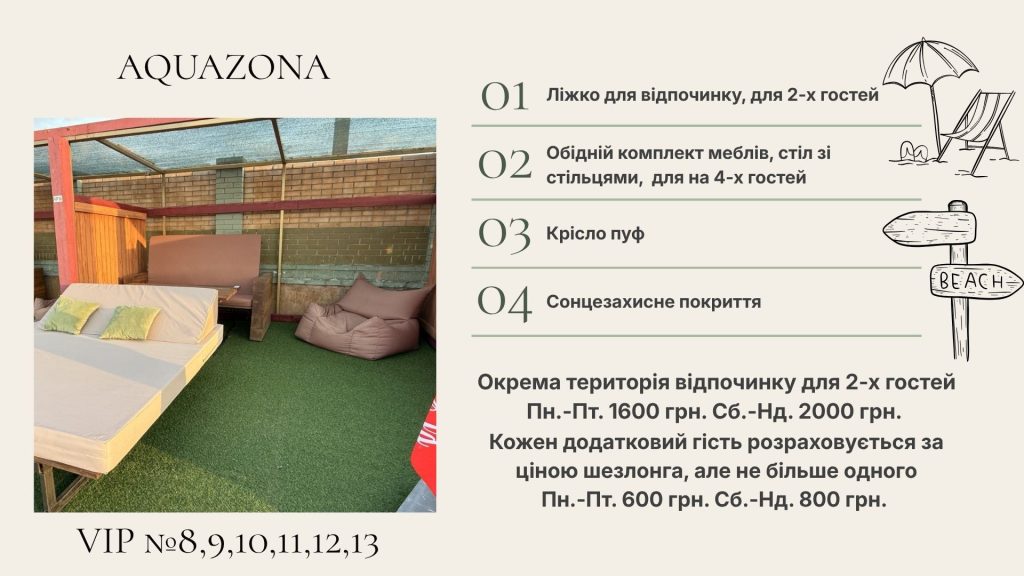 AQUAZONA

VIP №8,9,10,11,12,13

01 Ліжко для відпочинку, для 2-х гостей

02 Обідній комплект меблів, стіл зі стільцями, для на 4-х гостей

03 Крісло пуф

04 Сонцезахисне покриття

BEACH

Окрема територія відпочинку для 2-х гостей
Пн.-Пт. 1600 грн. Сб.-Нд. 2000 грн.
Кожен додатковий гість розраховується за ціною шезлонга, але не більше одного
Пн.-Пт. 600 грн. Сб.-Нд. 800 грн.